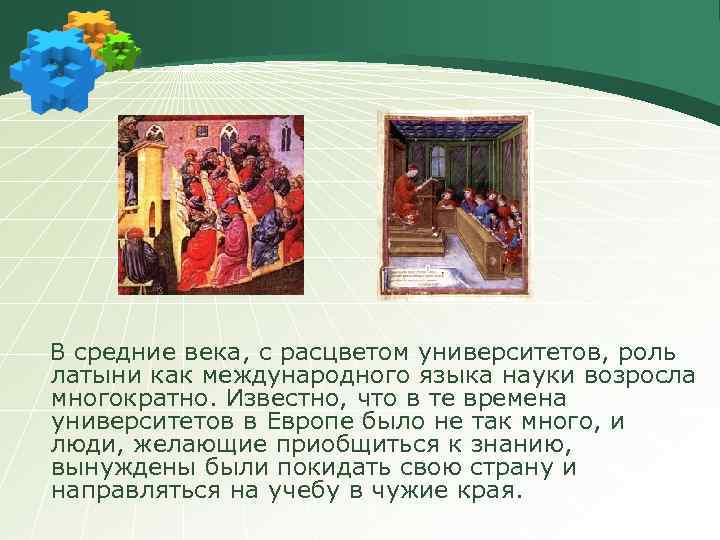 В средние века, с расцветом университетов, роль латыни как международного языка науки возросла многократно. Известно, что в те времена университетов в Европе было не так много, и люди, желающие приобщиться к знанию, вынуждены были покидать свою страну и направляться на учебу в чужие края.